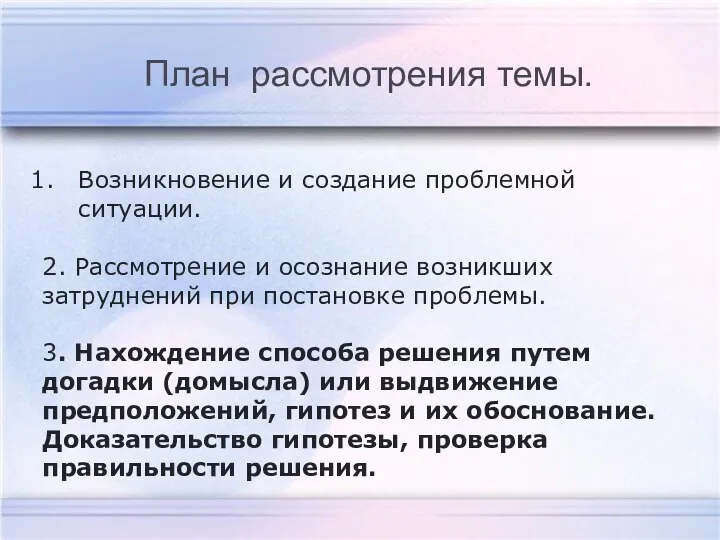 План рассмотрения темы.

1. Возникновение и создание проблемной ситуации.

2. Рассмотрение и осознание возникших затруднений при постановке проблемы.

3. Нахождение способа решения путем догадки (домысла) или выдвижение предположений, гипотез и их обоснование. Доказательство гипотезы, проверка правильности решения.